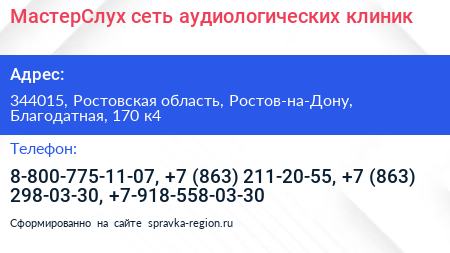 МастерСлух сеть аудиологических клиник

Адрес:

344015, Ростовская область, Ростов-на-Дону, Благодатная, 170 к4

Телефон:

8-800-775-11-07, +7 (863) 211-20-55, +7 (863) 298-03-30, +7-918-558-03-30

Сформированно на сайте spravka-region.ru